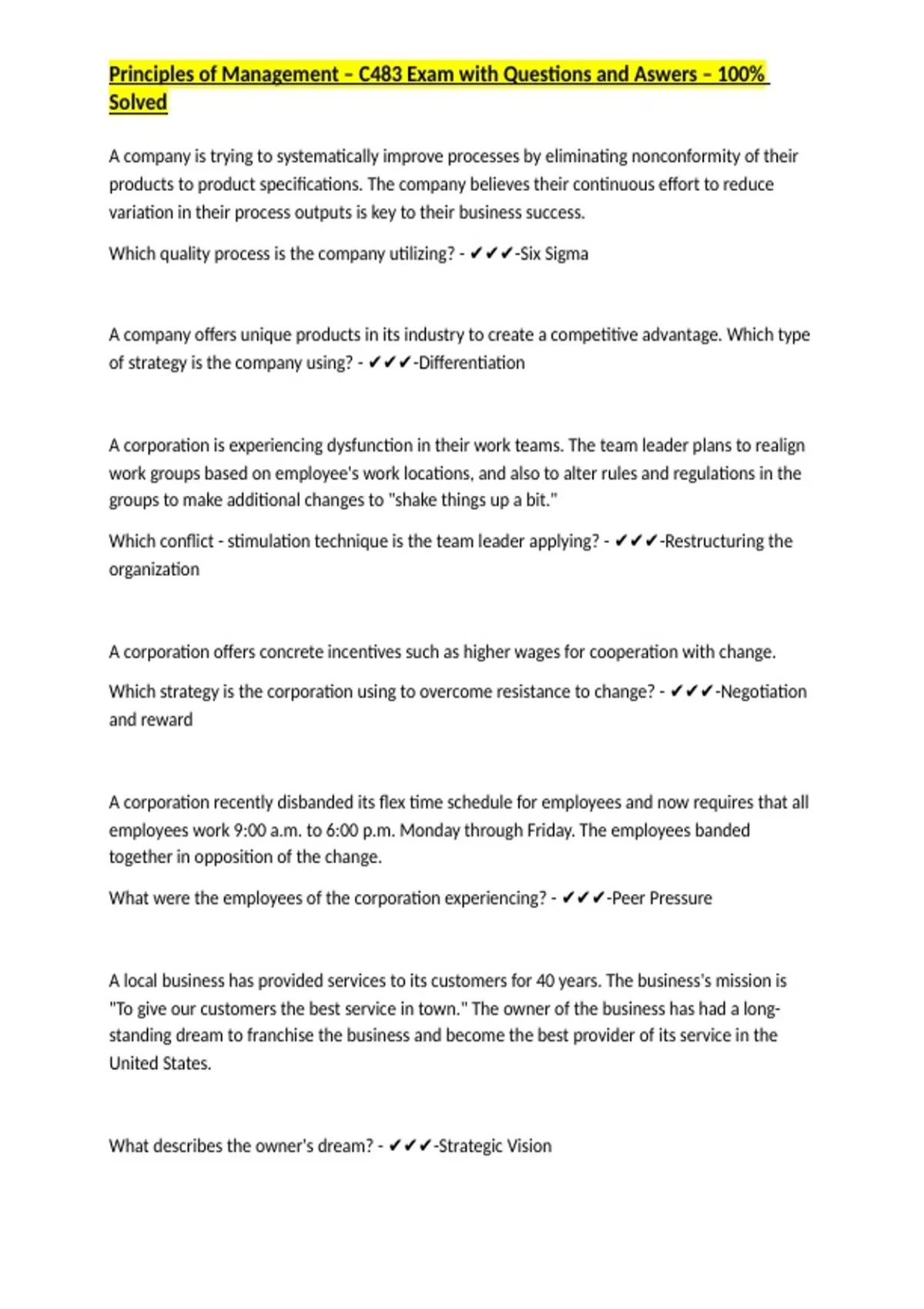 Principles of Management – C483 Exam with Questions and Aswers – 100% Solved

A company is trying to systematically improve processes by eliminating nonconformity of their products to product specifications. The company believes their continuous effort to reduce variation in their process outputs is key to their business success.

Which quality process is the company utilizing? - ✔✔✔-Six Sigma

A company offers unique products in its industry to create a competitive advantage. Which type of strategy is the company using? - ✔✔✔-Differentiation

A corporation is experiencing dysfunction in their work teams. The team leader plans to realign work groups based on employee's work locations, and also to alter rules and regulations in the groups to make additional changes to "shake things up a bit."

Which conflict - stimulation technique is the team leader applying? - ✔✔✔-Restructuring the organization

A corporation offers concrete incentives such as higher wages for cooperation with change.

Which strategy is the corporation using to overcome resistance to change? - ✔✔✔-Negotiation and reward

A corporation recently disbanded its flex time schedule for employees and now requires that all employees work 9:00 a.m. to 6:00 p.m. Monday through Friday. The employees banded together in opposition of the change.

What were the employees of the corporation experiencing? - ✔✔✔-Peer Pressure

A local business has provided services to its customers for 40 years. The business's mission is "To give our customers the best service in town." The owner of the business has had a long-standing dream to franchise the business and become the best provider of its service in the United States.

What describes the owner's dream? - ✔✔✔-Strategic Vision